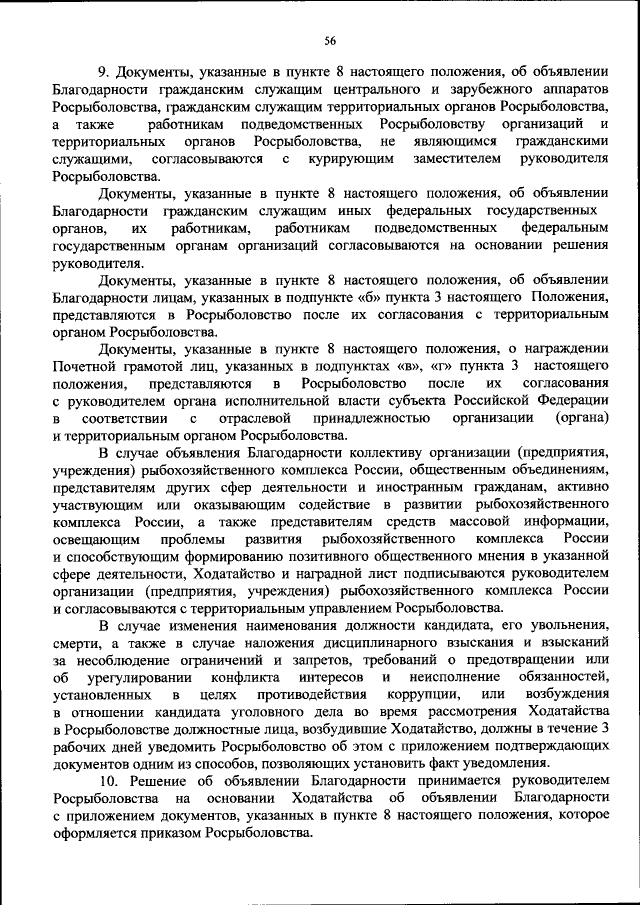 56

9. Документы, указанные в пункте 8 настоящего положения, об объявлении Благодарности гражданским служащим центрального и зарубежного аппаратов Росрыболовства, гражданским служащим территориальных органов Росрыболовства, а также работникам подведомственных Росрыболовству организаций и территориальных органов Росрыболовства, не являющимся гражданскими служащими, согласовываются с курирующим заместителем руководителя Росрыболовства.

Документы, указанные в пункте 8 настоящего положения, об объявлении Благодарности гражданским служащим иных федеральных государственных органов, их работникам, работникам подведомственных федеральным государственным органам организаций согласовываются на основании решения руководителя.

Документы, указанные в пункте 8 настоящего положения, об объявлении Благодарности лицам, указанных в подпункте «б» пункта 3 настоящего Положения, представляются в Росрыболовство после их согласования с территориальным органом Росрыболовства.

Документы, указанные в пункте 8 настоящего положения, о награждении Почетной грамотой лиц, указанных в подпунктах «в», «г» пункта 3 настоящего положения, представляются в Росрыболовство после их согласования с руководителем органа исполнительной власти субъекта Российской Федерации в соответствии с отраслевой принадлежностью организации (органа) и территориальным органом Росрыболовства.

В случае объявления Благодарности коллективу организации (предприятия, учреждения) рыбохозяйственного комплекса России, общественным объединениям, представителям других сфер деятельности и иностранным гражданам, активно участвующим или оказывающим содействие в развитии рыбохозяйственного комплекса России, а также представителям средств массовой информации, освещающим проблемы развития рыбохозяйственного комплекса России и способствующим формированию позитивного общественного мнения в указанной сфере деятельности, Ходатайство и наградной лист подписываются руководителем организации (предприятия, учреждения) рыбохозяйственного комплекса России и согласовываются с территориальным управлением Росрыболовства.

В случае изменения наименования должности кандидата, его увольнения, смерти, а также в случае наложения дисциплинарного взыскания и взысканий за несоблюдение ограничений и запретов, требований о предотвращении или об урегулировании конфликта интересов и неисполнение обязанностей, установленных в целях противодействия коррупции, или возбуждения в отношении кандидата уголовного дела во время рассмотрения Ходатайства в Росрыболовстве должностные лица, возбудившие Ходатайство, должны в течение 3 рабочих дней уведомить Росрыболовство об этом с приложением подтверждающих документов одним из способов, позволяющих установить факт уведомления.

10. Решение об объявлении Благодарности принимается руководителем Росрыболовства на основании Ходатайства об объявлении Благодарности с приложением документов, указанных в пункте 8 настоящего положения, которое оформляется приказом Росрыболовства.